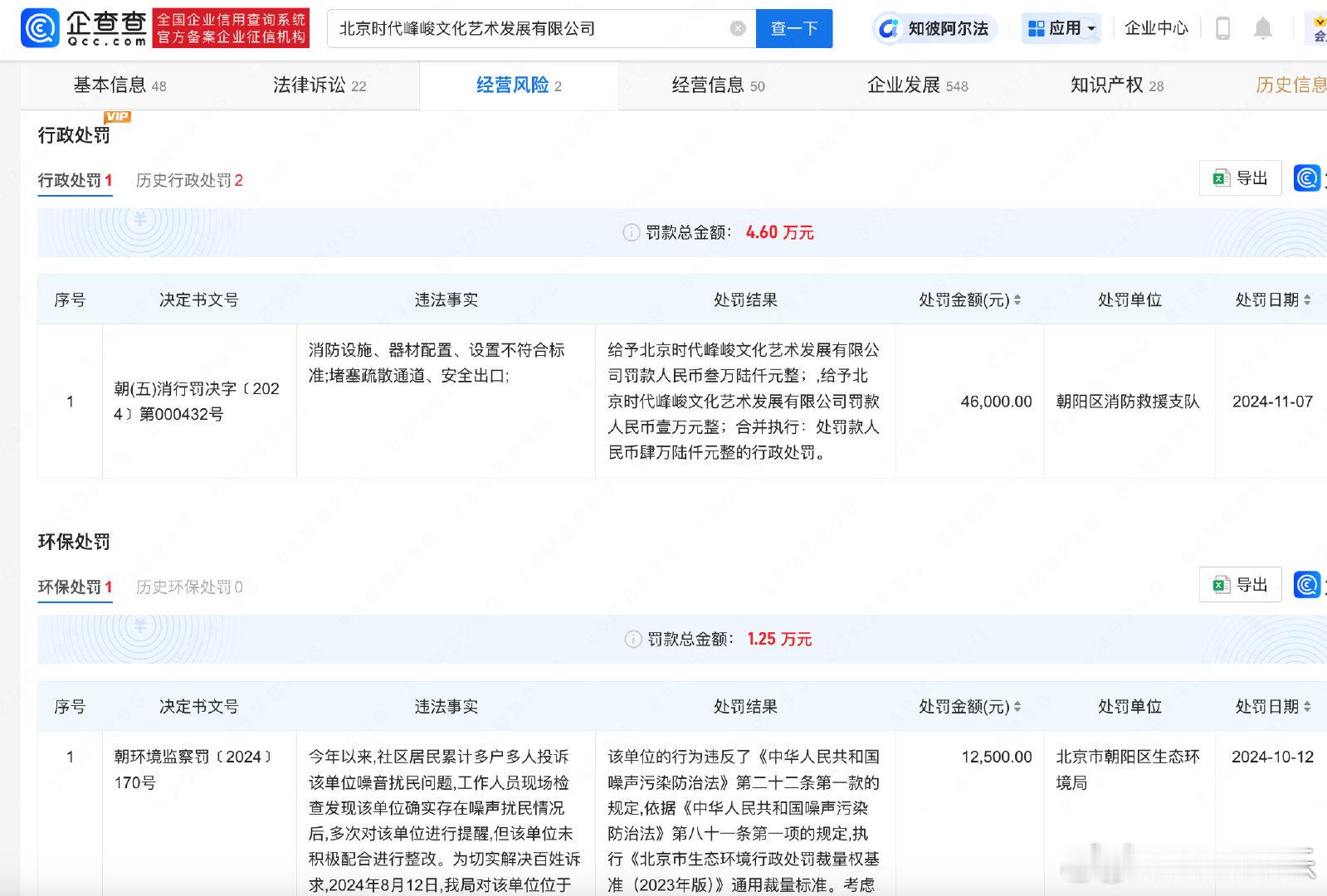 企查查 Qcc.com 全国企业信用查询系统 官方备案企业征信机构

北京时代峰峻文化艺术发展有限公司 查一下

知彼阿尔法 应用 企业中心

基本信息 48 法律诉讼 22 经营风险 2 经营信息 50 企业发展 548 知识产权 28 历史信息

VIP
行政处罚

行政处罚 1 历史行政处罚 2

导出

罚款总金额： 4.60 万元

| 序号 | 决定书文号 | 违法事实 | 处罚结果 | 处罚金额(元) | 处罚单位 | 处罚日期 |
|---|---|---|---|---|---|---|
| 1 | 朝(五)消行罚决字〔2024〕第000432号 | 消防设施、器材配置、设置不符合标准;堵塞疏散通道、安全出口; | 给予北京时代峰峻文化艺术发展有限公司罚款人民币叁万陆仟元整；,给予北京时代峰峻文化艺术发展有限公司罚款人民币壹万元整；合并执行：处罚款人民币肆万陆仟元整的行政处罚。 | 46,000.00 | 朝阳区消防救援支队 | 2024-11-07 |

环保处罚

环保处罚 1 历史环保处罚 0

导出

罚款总金额： 1.25 万元

| 序号 | 决定书文号 | 违法事实 | 处罚结果 | 处罚金额(元) | 处罚单位 | 处罚日期 |
|---|---|---|---|---|---|---|
| 1 | 朝环境监察罚〔2024〕170号 | 今年以来,社区居民累计多户多人投诉该单位噪音扰民问题,工作人员现场检查发现该单位确实存在噪声扰民情况后,多次对该单位进行提醒,但该单位未积极配合进行整改。为切实解决百姓诉求,2024年8月12日,我局对该单位位于 | 该单位的行为违反了《中华人民共和国噪声污染防治法》第二十二条第一款的规定,依据《中华人民共和国噪声污染防治法》第八十一条第一项的规定,执行《北京市生态环境行政处罚裁量权基准（2023年版）》通用裁量标准。考虑 | 12,500.00 | 北京市朝阳区生态环境局 | 2024-10-12 |